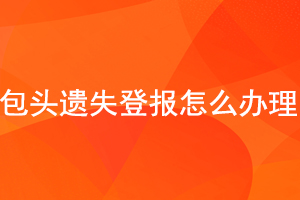 包头遗失登报怎么办理